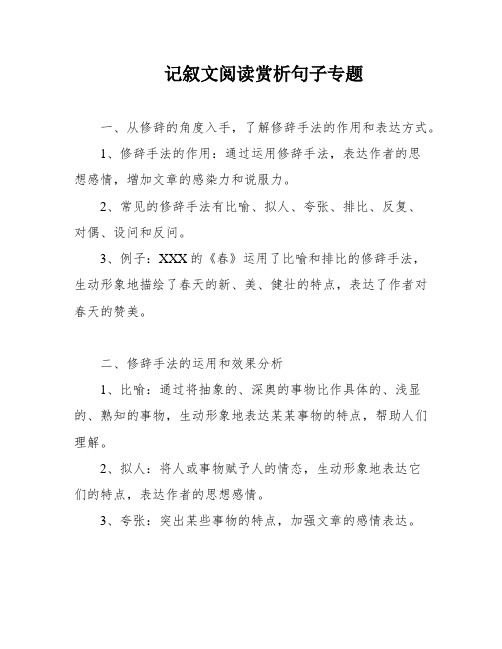 记叙文阅读赏析句子专题

一、从修辞的角度入手，了解修辞手法的作用和表达方式。

1、修辞手法的作用：通过运用修辞手法，表达作者的思想感情，增加文章的感染力和说服力。

2、常见的修辞手法有比喻、拟人、夸张、排比、反复、对偶、设问和反问。

3、例子：XXX的《春》运用了比喻和排比的修辞手法，生动形象地描绘了春天的新、美、健壮的特点，表达了作者对春天的赞美。

二、修辞手法的运用和效果分析

1、比喻：通过将抽象的、深奥的事物比作具体的、浅显的、熟知的事物，生动形象地表达某某事物的特点，帮助人们理解。

2、拟人：将人或事物赋予人的情态，生动形象地表达它们的特点，表达作者的思想感情。

3、夸张：突出某些事物的特点，加强文章的感情表达。